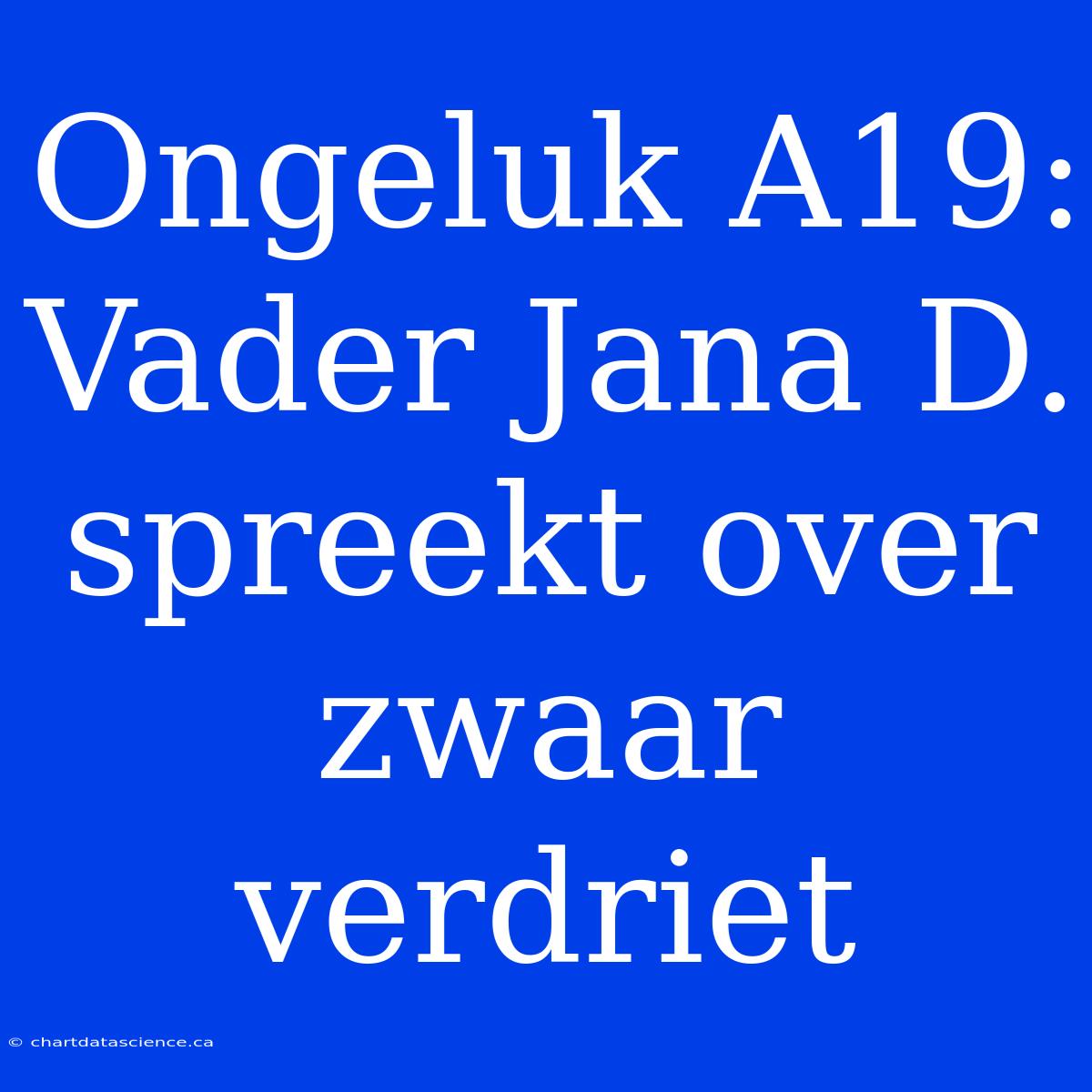 Ongeluk A19: Vader Jana D. spreekt over zwaar verdriet

© chartdatascience.ca